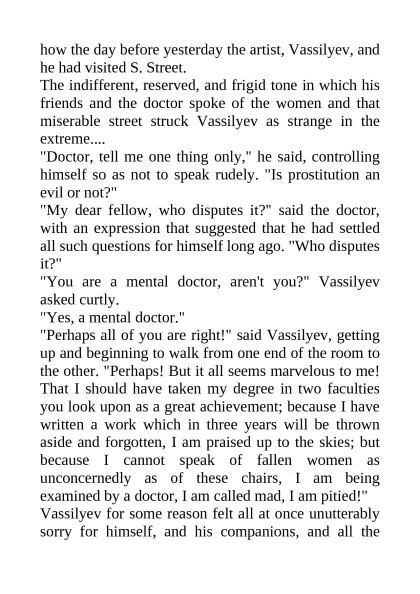 how the day before yesterday the artist, Vassilyev, and he had visited S. Street.
The indifferent, reserved, and frigid tone in which his friends and the doctor spoke of the women and that miserable street struck Vassilyev as strange in the extreme....
"Doctor, tell me one thing only," he said, controlling himself so as not to speak rudely. "Is prostitution an evil or not?"
"My dear fellow, who disputes it?" said the doctor, with an expression that suggested that he had settled all such questions for himself long ago. "Who disputes it?"
"You are a mental doctor, aren't you?" Vassilyev asked curtly.
"Yes, a mental doctor."
"Perhaps all of you are right!" said Vassilyev, getting up and beginning to walk from one end of the room to the other. "Perhaps! But it all seems marvelous to me! That I should have taken my degree in two faculties you look upon as a great achievement; because I have written a work which in three years will be thrown aside and forgotten, I am praised up to the skies; but because I cannot speak of fallen women as unconcernedly as of these chairs, I am being examined by a doctor, I am called mad, I am pitied!"
Vassilyev for some reason felt all at once unutterably sorry for himself, and his companions, and all the